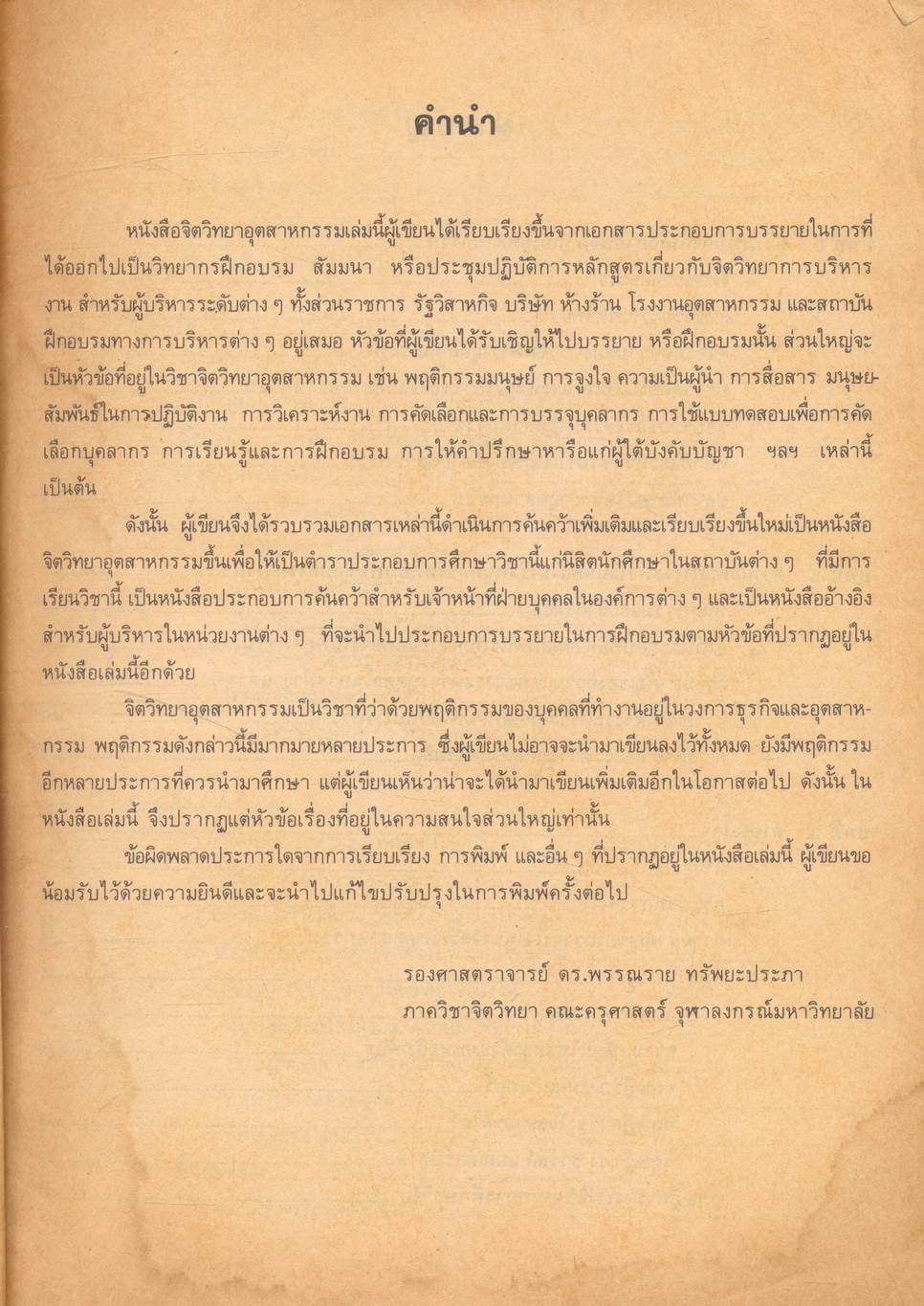 คำนำ

หนังสือจิตวิทยาอุตสาหกรรมเล่มนี้ผู้เขียนได้เรียบเรียงขึ้นจากเอกสารประกอบการบรรยายในการที่ได้ออกไปเป็นวิทยากรฝึกอบรม สัมมนา หรือประชุมปฏิบัติการหลักสูตรเกี่ยวกับจิตวิทยาการบริหารงาน สำหรับผู้บริหารระดับต่าง ๆ ทั้งส่วนราชการ รัฐวิสาหกิจ บริษัท ห้างร้าน โรงงานอุตสาหกรรม และสถาบันฝึกอบรมทางการบริหารต่าง ๆ อยู่เสมอ หัวข้อที่ผู้เขียนได้รับเชิญให้ไปบรรยาย หรือฝึกอบรมนั้น ส่วนใหญ่จะเป็นหัวข้อที่อยู่ในวิชาจิตวิทยาอุตสาหกรรม เช่น พฤติกรรมมนุษย์ การจูงใจ ความเป็นผู้นำ การสื่อสาร มนุษยสัมพันธ์ในการปฏิบัติงาน การวิเคราะห์งาน การคัดเลือกและการบรรจุบุคลากร การใช้แบบทดสอบเพื่อการคัดเลือกบุคลากร การเรียนรู้และการฝึกอบรม การให้คำปรึกษาหารือแก่ผู้ใต้บังคับบัญชา ฯลฯ เหล่านี้เป็นต้น

ดังนั้น ผู้เขียนจึงได้รวบรวมเอกสารเหล่านี้ดำเนินการค้นคว้าเพิ่มเติมและเรียบเรียงขึ้นใหม่เป็นหนังสือจิตวิทยาอุตสาหกรรมขึ้นเพื่อให้เป็นตำราประกอบการศึกษาวิชานี้แก่นิสิตนักศึกษาในสถาบันต่าง ๆ ที่มีการเรียนวิชานี้ เป็นหนังสือประกอบการค้นคว้าสำหรับเจ้าหน้าที่ฝ่ายบุคคลในองค์การต่าง ๆ และเป็นหนังสืออ้างอิงสำหรับผู้บริหารในหน่วยงานต่าง ๆ ที่จะนำไปประกอบการบรรยายในการฝึกอบรมตามหัวข้อที่ปรากฏอยู่ในหนังสือเล่มนี้อีกด้วย

จิตวิทยาอุตสาหกรรมเป็นวิชาที่ว่าด้วยพฤติกรรมของบุคคลที่ทำงานอยู่ในวงการธุรกิจและอุตสาหกรรม พฤติกรรมดังกล่าวนี้มีมากมายหลายประการ ซึ่งผู้เขียนไม่อาจจะนำมาเขียนลงไว้ทั้งหมด ยังมีพฤติกรรมอีกหลายประการที่ควรนำมาศึกษา แต่ผู้เขียนเห็นว่าน่าจะได้นำมาเขียนเพิ่มเติมอีกในโอกาสต่อไป ดังนั้น ในหนังสือเล่มนี้ จึงปรากฏแต่หัวข้อเรื่องที่อยู่ในความสนใจส่วนใหญ่เท่านั้น

ข้อผิดพลาดประการใดจากการเรียบเรียง การพิมพ์ และอื่น ๆ ที่ปรากฏอยู่ในหนังสือเล่มนี้ ผู้เขียนขอน้อมรับไว้ด้วยความยินดีและจะนำไปแก้ไขปรับปรุงในการพิมพ์ครั้งต่อไป

รองศาสตราจารย์ ดร.พรรณราย ทรัพยะประภา
ภาควิชาจิตวิทยา คณะครุศาสตร์ จุฬาลงกรณ์มหาวิทยาลัย